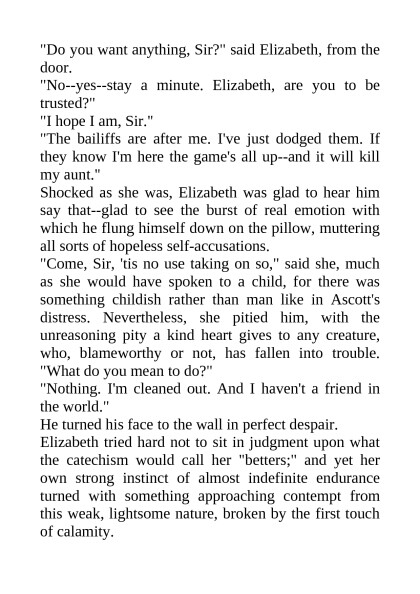 "Do you want anything, Sir?" said Elizabeth, from the door.

"No--yes--stay a minute. Elizabeth, are you to be trusted?"

"I hope I am, Sir."

"The bailiffs are after me. I've just dodged them. If they know I'm here the game's all up--and it will kill my aunt."

Shocked as she was, Elizabeth was glad to hear him say that--glad to see the burst of real emotion with which he flung himself down on the pillow, muttering all sorts of hopeless self-accusations.

"Come, Sir, 'tis no use taking on so," said she, much as she would have spoken to a child, for there was something childish rather than man like in Ascott's distress. Nevertheless, she pitied him, with the unreasoning pity a kind heart gives to any creature, who, blameworthy or not, has fallen into trouble. "What do you mean to do?"

"Nothing. I'm cleaned out. And I haven't a friend in the world."

He turned his face to the wall in perfect despair.

Elizabeth tried hard not to sit in judgment upon what the catechism would call her "betters;" and yet her own strong instinct of almost indefinite endurance turned with something approaching contempt from this weak, lightsome nature, broken by the first touch of calamity.